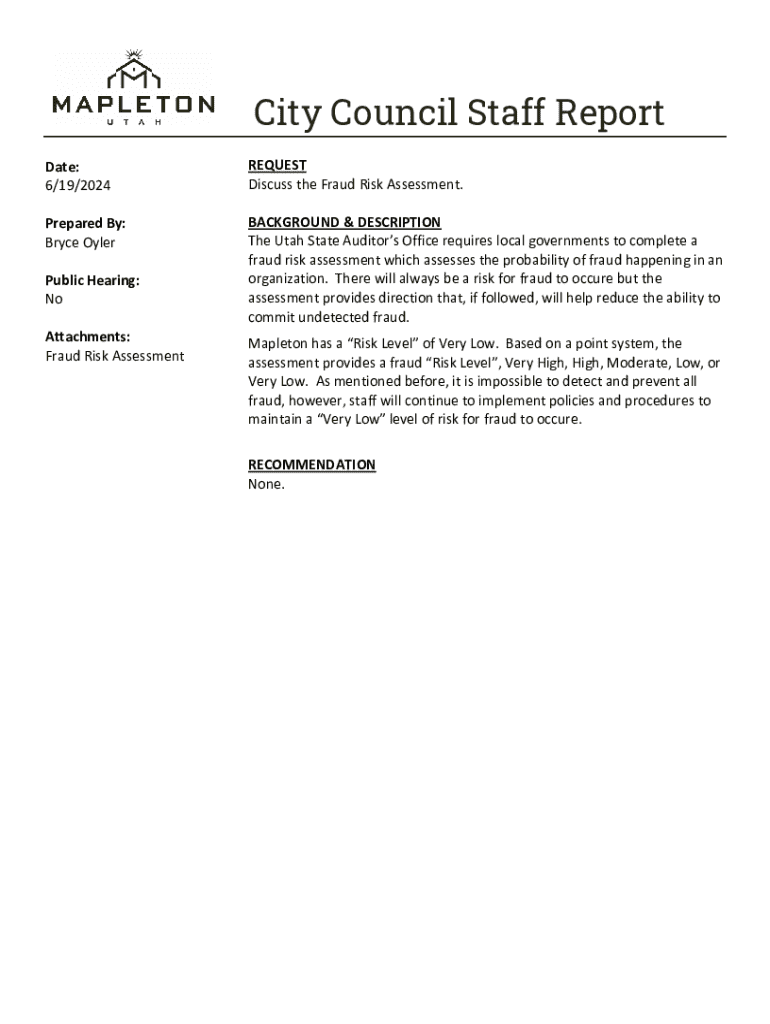 MAPLETON
UTAH

City Council Staff Report

Date:
6/19/2024

Prepared By:
Bryce Oyler

Public Hearing:
No

Attachments:
Fraud Risk Assessment

REQUEST
Discuss the Fraud Risk Assessment.

BACKGROUND & DESCRIPTION
The Utah State Auditor's Office requires local governments to complete a fraud risk assessment which assesses the probability of fraud happening in an organization. There will always be a risk for fraud to occure but the assessment provides direction that, if followed, will help reduce the ability to commit undetected fraud.

Mapleton has a "Risk Level" of Very Low. Based on a point system, the assessment provides a fraud "Risk Level", Very High, High, Moderate, Low, or Very Low. As mentioned before, it is impossible to detect and prevent all fraud, however, staff will continue to implement policies and procedures to maintain a "Very Low" level of risk for fraud to occure.

RECOMMENDATION
None.